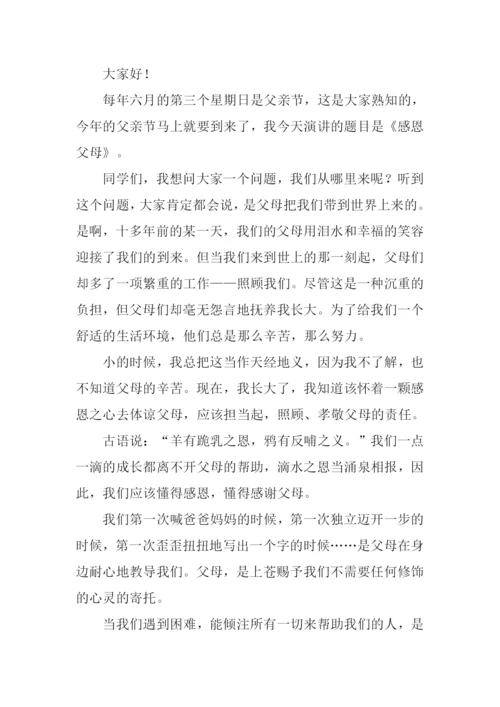 大家好！

每年六月的第三个星期日是父亲节，这是大家熟知的，今年的父亲节马上就要到来了，我今天演讲的题目是《感恩父母》。

同学们，我想问大家一个问题，我们从哪里来呢？听到这个问题，大家肯定都会说，是父母把我们带到世界上来的。是啊，十多年前的某一天，我们的父母用泪水和幸福的笑容迎接了我们的到来。但当我们来到世上的那一刻起，父母们却多了一项繁重的工作——照顾我们。尽管这是一种沉重的负担，但父母们却毫无怨言地抚养我长大。为了给我们一个舒适的生活环境，他们总是那么辛苦，那么努力。

小的时候，我总把这当作天经地义，因为我不了解，也不知道父母的辛苦。现在，我长大了，我知道该怀着一颗感恩之心去体谅父母，应该担当起，照顾、孝敬父母的责任。

古语说：“羊有跪乳之恩，鸦有反哺之义。”我们一点一滴的成长都离不开父母的帮助，滴水之恩当涌泉相报，因此，我们应该懂得感恩，懂得感谢父母。

我们第一次喊爸爸妈妈的时候，第一次独立迈开一步的时候，第一次歪歪扭扭地写出一个字的时候……是父母在身边耐心地教导我们。父母，是上苍赐予我们不需要任何修饰的心灵的寄托。

当我们遇到困难，能倾注所有一切来帮助我们的人，是